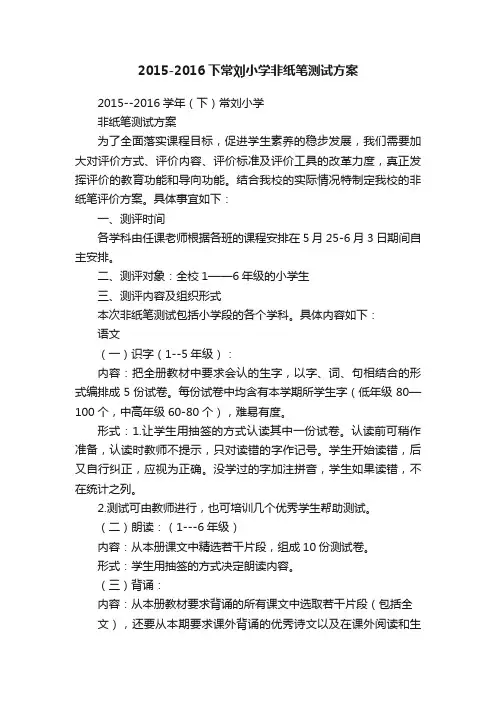 2015-2016下常刘小学非纸笔测试方案

2015--2016学年（下）常刘小学

非纸笔测试方案

为了全面落实课程目标，促进学生素养的稳步发展，我们需要加大对评价方式、评价内容、评价标准及评价工具的改革力度，真正发挥评价的教育功能和导向功能。结合我校的实际情况特制定我校的非纸笔评价方案。具体事宜如下：

一、测评时间

各学科由任课老师根据各班的课程安排在5月25-6月3日期间自主安排。

二、测评对象：全校1——6年级的小学生

三、测评内容及组织形式

本次非纸笔测试包括小学段的各个学科。具体内容如下：

语文

（一）识字（1--5年级）：

内容：把全册教材中要求会认的生字，以字、词、句相结合的形式编排成5份试卷。每份试卷中均含有本学期所学生字（低年级80—100个，中高年级60-80个），难易有度。

形式：1.让学生用抽签的方式认读其中一份试卷。认读前可稍作准备，认读时教师不提示，只对读错的字作记号。学生开始读错，后又自行纠正，应视为正确。没学过的字加注拼音，学生如果读错，不在统计之列。

2.测试可由教师进行，也可培训几个优秀学生帮助测试。

（二）朗读：（1---6年级）

内容：从本册课文中精选若干片段，组成10份测试卷。

形式：学生用抽签的方式决定朗读内容。

（三）背诵：

内容：从本册教材要求背诵的所有课文中选取若干片段（包括全文），还要从本期要求课外背诵的优秀诗文以及在课外阅读和生